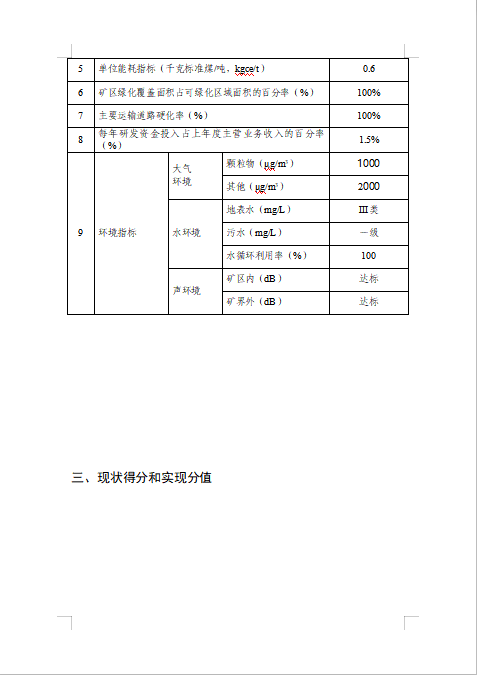 | 5 | 单位能耗指标（千克标准煤/吨，kgce/t） | | | 0.6 |
|---|---|---|---|---|
| 6 | 矿区绿化覆盖面积占可绿化区域面积的百分率（%） | | | 100% |
| 7 | 主要运输道路硬化率（%） | | | 100% |
| 8 | 每年研发资金投入占上年度主营业务收入的百分率（%） | | | 1.5% |
| 9 | 环境指标 | 大气环境 | 颗粒物（μg/m³） | 1000 |
| | | | 其他（μg/m³） | 2000 |
| | | 水环境 | 地表水（mg/L） | Ⅲ类 |
| | | | 污水（mg/L） | 一级 |
| | | | 水循环利用率（%） | 100 |
| | | 声环境 | 矿区内（dB） | 达标 |
| | | | 矿界外（dB） | 达标 |

三、现状得分和实现分值